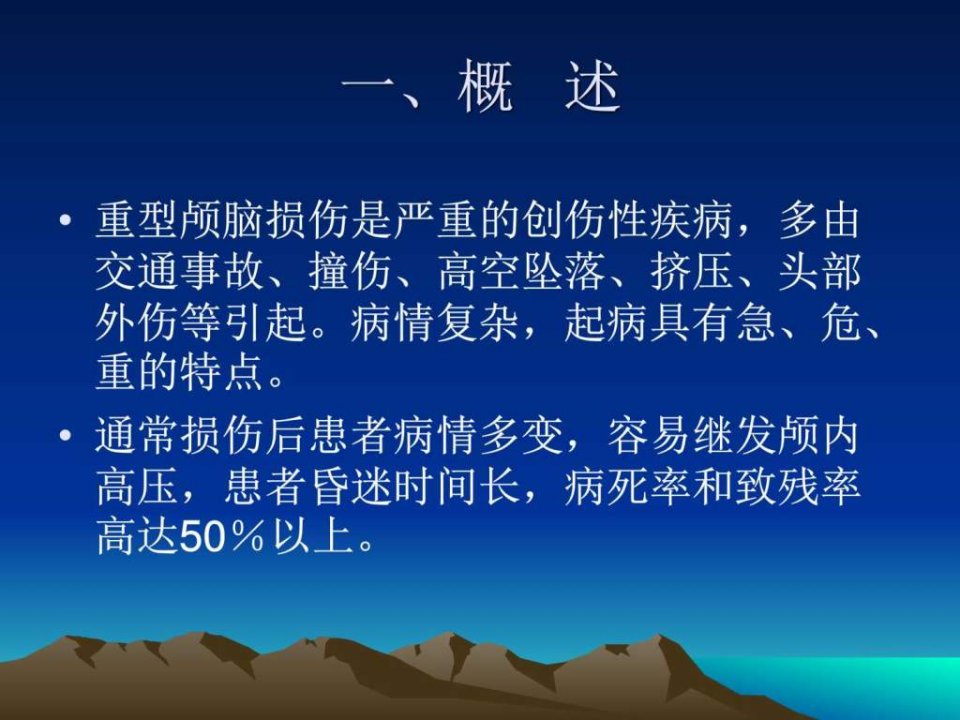 一、概　述

• 重型颅脑损伤是严重的创伤性疾病，多由交通事故、撞伤、高空坠落、挤压、头部外伤等引起。病情复杂，起病具有急、危、重的特点。

• 通常损伤后患者病情多变，容易继发颅内高压，患者昏迷时间长，病死率和致残率高达50％以上。